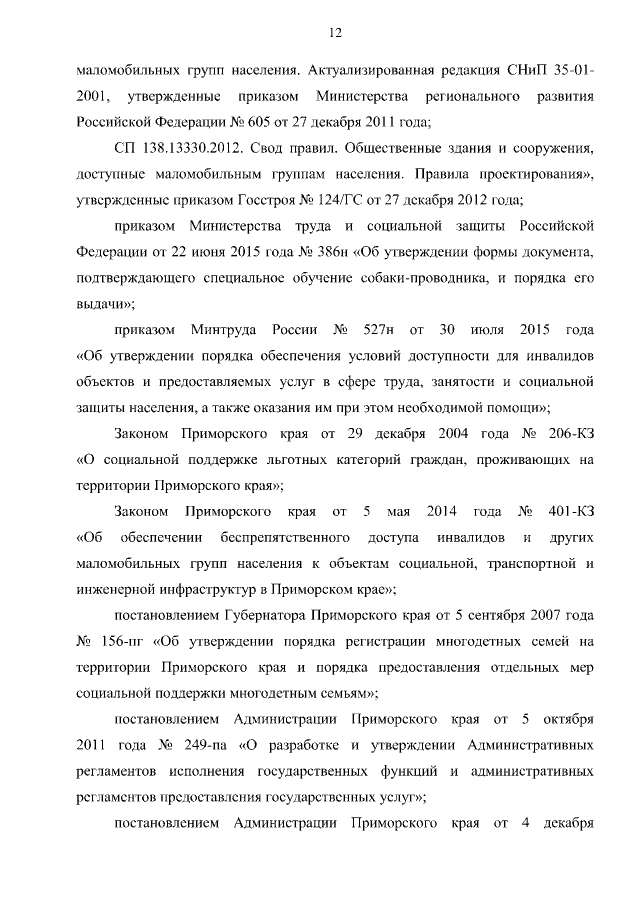 12

маломобильных групп населения. Актуализированная редакция СНиП 35-01-2001, утвержденные приказом Министерства регионального развития Российской Федерации № 605 от 27 декабря 2011 года;

СП 138.13330.2012. Свод правил. Общественные здания и сооружения, доступные маломобильным группам населения. Правила проектирования», утвержденные приказом Госстроя № 124/ГС от 27 декабря 2012 года;

приказом Министерства труда и социальной защиты Российской Федерации от 22 июня 2015 года № 386н «Об утверждении формы документа, подтверждающего специальное обучение собаки-проводника, и порядка его выдачи»;

приказом Минтруда России № 527н от 30 июля 2015 года «Об утверждении порядка обеспечения условий доступности для инвалидов объектов и предоставляемых услуг в сфере труда, занятости и социальной защиты населения, а также оказания им при этом необходимой помощи»;

Законом Приморского края от 29 декабря 2004 года № 206-КЗ «О социальной поддержке льготных категорий граждан, проживающих на территории Приморского края»;

Законом Приморского края от 5 мая 2014 года № 401-КЗ «Об обеспечении беспрепятственного доступа инвалидов и других маломобильных групп населения к объектам социальной, транспортной и инженерной инфраструктур в Приморском крае»;

постановлением Губернатора Приморского края от 5 сентября 2007 года № 156-пг «Об утверждении порядка регистрации многодетных семей на территории Приморского края и порядка предоставления отдельных мер социальной поддержки многодетным семьям»;

постановлением Администрации Приморского края от 5 октября 2011 года № 249-па «О разработке и утверждении Административных регламентов исполнения государственных функций и административных регламентов предоставления государственных услуг»;

постановлением Администрации Приморского края от 4 декабря